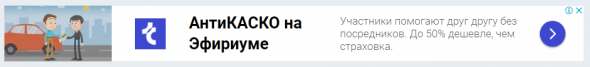 АнтиКАСКО на Эфириуме

Участники помогают друг другу без посредников. До 50% дешевле, чем страховка.